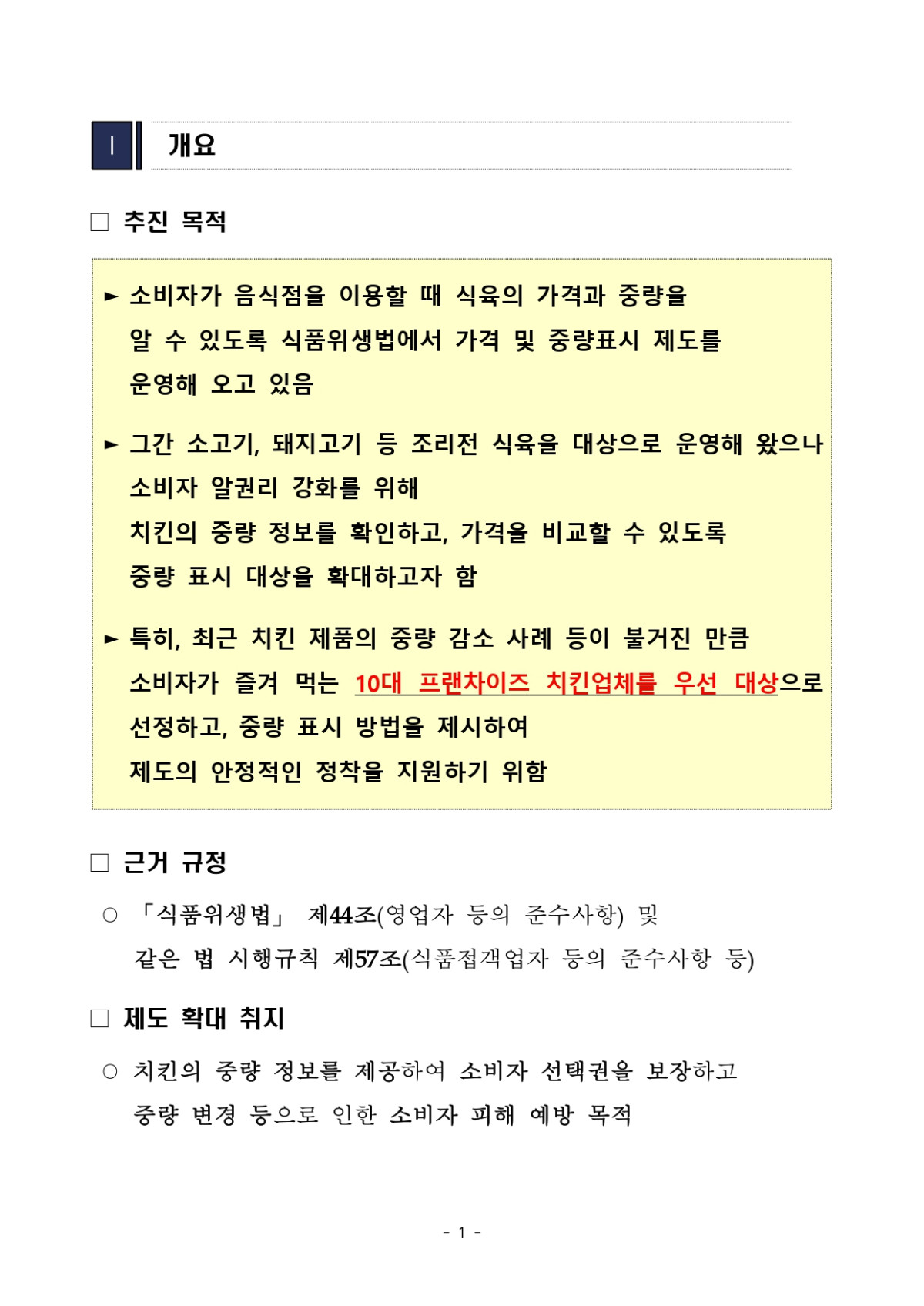 Ⅰ 개요

☐ 추진 목적

► 소비자가 음식점을 이용할 때 식육의 가격과 중량을 알 수 있도록 식품위생법에서 가격 및 중량표시 제도를 운영해 오고 있음

► 그간 소고기, 돼지고기 등 조리전 식육을 대상으로 운영해 왔으나 소비자 알권리 강화를 위해 치킨의 중량 정보를 확인하고, 가격을 비교할 수 있도록 중량 표시 대상을 확대하고자 함

► 특히, 최근 치킨 제품의 중량 감소 사례 등이 불거진 만큼 소비자가 즐겨 먹는 10대 프랜차이즈 치킨업체를 우선 대상으로 선정하고, 중량 표시 방법을 제시하여 제도의 안정적인 정착을 지원하기 위함

☐ 근거 규정

○ 「식품위생법」 제44조(영업자 등의 준수사항) 및 같은 법 시행규칙 제57조(식품접객업자 등의 준수사항 등)

☐ 제도 확대 취지

○ 치킨의 중량 정보를 제공하여 소비자 선택권을 보장하고 중량 변경 등으로 인한 소비자 피해 예방 목적

- 1 -